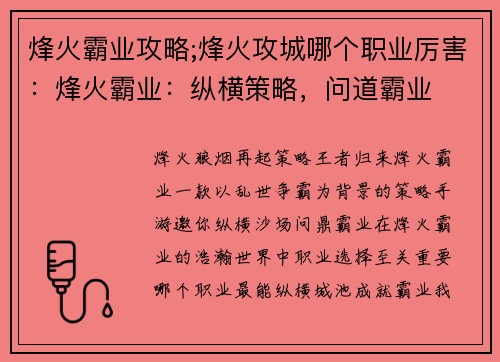 烽火霸业攻略;烽火攻城哪个职业厉害：烽火霸业：纵横策略，问道霸业

烽火狼烟再起策略王者归来烽火霸业一款以乱世争霸为背景的策略手游邀你纵横沙场问鼎霸业在烽火霸业的浩瀚世界中职业选择至关重要哪个职业最能纵横城池成就霸业我